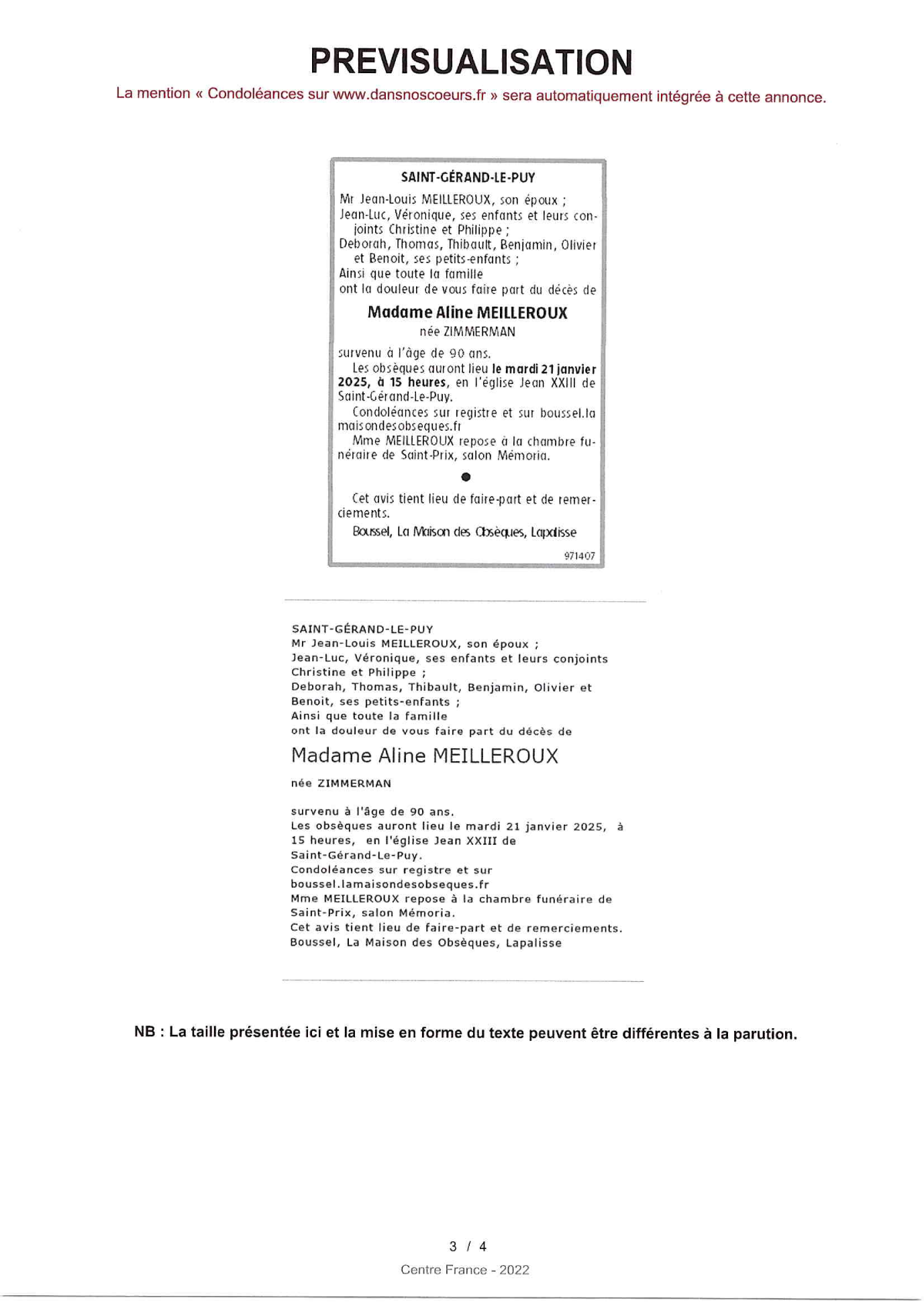 PREVISUALISATION

La mention « Condoléances sur www.dansnoscoeurs.fr » sera automatiquement intégrée à cette annonce.

SAINT-GÉRAND-LE-PUY

Mr Jean-Louis MEILLEROUX, son époux ;
Jean-Luc, Véronique, ses enfants et leurs conjoints Christine et Philippe ;
Deborah, Thomas, Thibault, Benjamin, Olivier et Benoit, ses petits-enfants ;
Ainsi que toute la famille
ont la douleur de vous faire part du décès de

Madame Aline MEILLEROUX

née ZIMMERMAN

survenu à l'âge de 90 ans.

Les obsèques auront lieu le mardi 21 janvier 2025, à 15 heures, en l'église Jean XXIII de Saint-Gérand-Le-Puy.

Condoléances sur registre et sur boussel.lamaisondesobseques.fr

Mme MEILLEROUX repose à la chambre funéraire de Saint-Prix, salon Mémoria.

Cet avis tient lieu de faire-part et de remerciements.

Boussel, La Maison des Obsèques, Lapalisse

971407

SAINT-GÉRAND-LE-PUY
Mr Jean-Louis MEILLEROUX, son époux ;
Jean-Luc, Véronique, ses enfants et leurs conjoints Christine et Philippe ;
Deborah, Thomas, Thibault, Benjamin, Olivier et Benoit, ses petits-enfants ;
Ainsi que toute la famille
ont la douleur de vous faire part du décès de

Madame Aline MEILLEROUX

née ZIMMERMAN

survenu à l'âge de 90 ans.
Les obsèques auront lieu le mardi 21 janvier 2025, à 15 heures, en l'église Jean XXIII de Saint-Gérand-Le-Puy.
Condoléances sur registre et sur boussel.lamaisondesobseques.fr
Mme MEILLEROUX repose à la chambre funéraire de Saint-Prix, salon Mémoria.
Cet avis tient lieu de faire-part et de remerciements.
Boussel, La Maison des Obsèques, Lapalisse

NB : La taille présentée ici et la mise en forme du texte peuvent être différentes à la parution.

3 / 4

Centre France - 2022